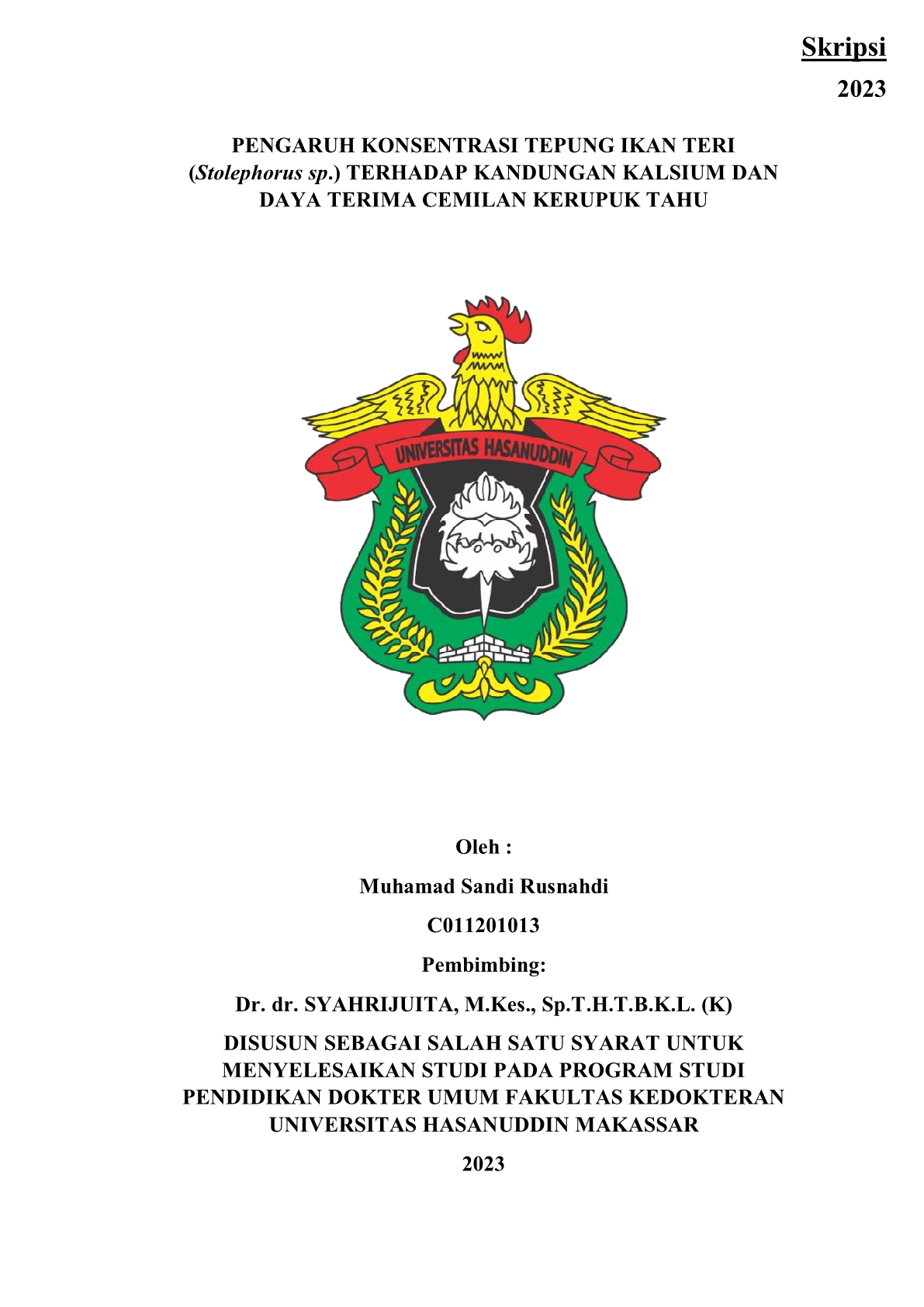 Skripsi
2023

PENGARUH KONSENTRASI TEPUNG IKAN TERI (Stolephorus sp.) TERHADAP KANDUNGAN KALSIUM DAN DAYA TERIMA CEMILAN KERUPUK TAHU

UNIVERSITAS HASANUDDIN

Oleh :

Muhamad Sandi Rusnahdi

C011201013

Pembimbing:

Dr. dr. SYAHRIJUITA, M.Kes., Sp.T.H.T.B.K.L. (K)

DISUSUN SEBAGAI SALAH SATU SYARAT UNTUK MENYELESAIKAN STUDI PADA PROGRAM STUDI PENDIDIKAN DOKTER UMUM FAKULTAS KEDOKTERAN UNIVERSITAS HASANUDDIN MAKASSAR

2023